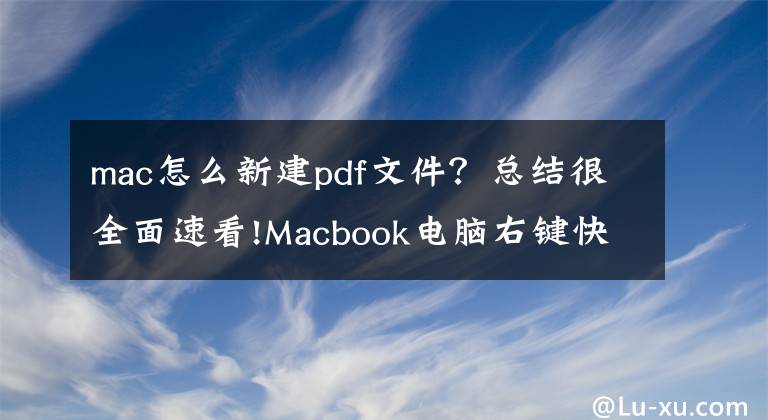 mac怎么新建pdf文件？总结很全面速看!Macbook电脑右键快

@Lu-xu.com